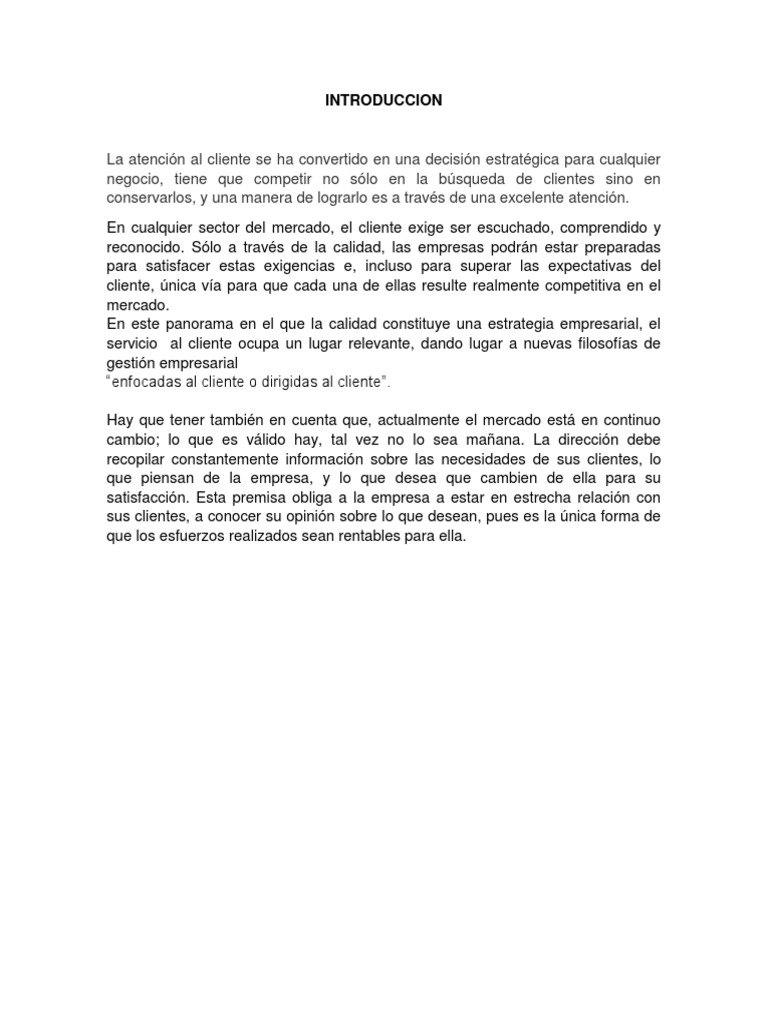 INTRODUCCION

La atención al cliente se ha convertido en una decisión estratégica para cualquier negocio, tiene que competir no sólo en la búsqueda de clientes sino en conservarlos, y una manera de lograrlo es a través de una excelente atención.

En cualquier sector del mercado, el cliente exige ser escuchado, comprendido y reconocido. Sólo a través de la calidad, las empresas podrán estar preparadas para satisfacer estas exigencias e, incluso para superar las expectativas del cliente, única vía para que cada una de ellas resulte realmente competitiva en el mercado.
En este panorama en el que la calidad constituye una estrategia empresarial, el servicio al cliente ocupa un lugar relevante, dando lugar a nuevas filosofías de gestión empresarial
"enfocadas al cliente o dirigidas al cliente".

Hay que tener también en cuenta que, actualmente el mercado está en continuo cambio; lo que es válido hay, tal vez no lo sea mañana. La dirección debe recopilar constantemente información sobre las necesidades de sus clientes, lo que piensan de la empresa, y lo que desea que cambien de ella para su satisfacción. Esta premisa obliga a la empresa a estar en estrecha relación con sus clientes, a conocer su opinión sobre lo que desean, pues es la única forma de que los esfuerzos realizados sean rentables para ella.